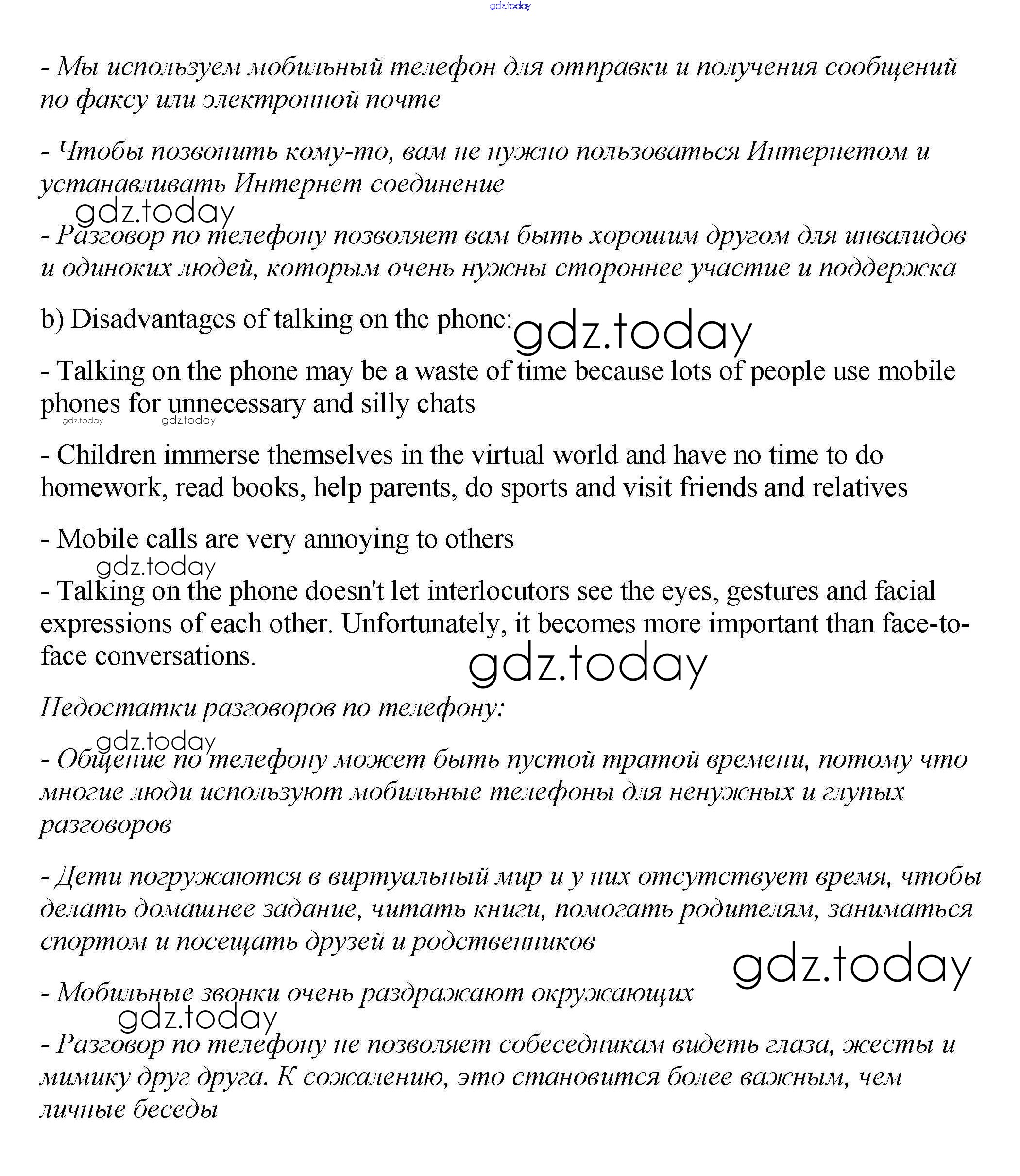 gdz.today

- Мы используем мобильный телефон для отправки и получения сообщений по факсу или электронной почте

- Чтобы позвонить кому-то, вам не нужно пользоваться Интернетом и устанавливать Интернет соединение

gdz.today

- Разговор по телефону позволяет вам быть хорошим другом для инвалидов и одиноких людей, которым очень нужны стороннее участие и поддержка

b) Disadvantages of talking on the phone: gdz.today

- Talking on the phone may be a waste of time because lots of people use mobile phones for unnecessary and silly chats

gdz.today gdz.today

- Children immerse themselves in the virtual world and have no time to do homework, read books, help parents, do sports and visit friends and relatives

- Mobile calls are very annoying to others

gdz.today

- Talking on the phone doesn't let interlocutors see the eyes, gestures and facial expressions of each other. Unfortunately, it becomes more important than face-to-face conversations.

gdz.today

Недостатки разговоров по телефону:

gdz.today

- Общение по телефону может быть пустой тратой времени, потому что многие люди используют мобильные телефоны для ненужных и глупых разговоров

- Дети погружаются в виртуальный мир и у них отсутствует время, чтобы делать домашнее задание, читать книги, помогать родителям, заниматься спортом и посещать друзей и родственников

gdz.today

- Мобильные звонки очень раздражают окружающих

gdz.today

- Разговор по телефону не позволяет собеседникам видеть глаза, жесты и мимику друг друга. К сожалению, это становится более важным, чем личные беседы